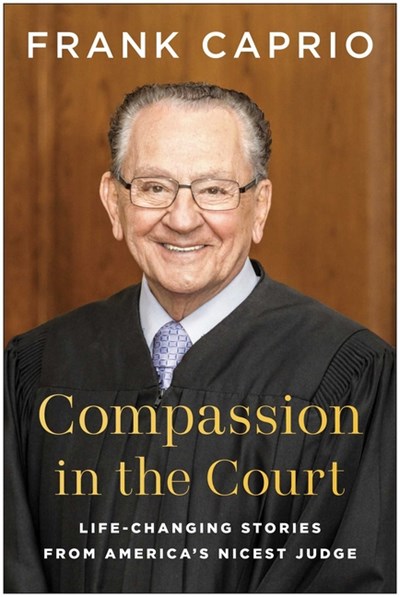 FRANK CAPRIO

Compassion in the Court

LIFE-CHANGING STORIES FROM AMERICA'S NICEST JUDGE